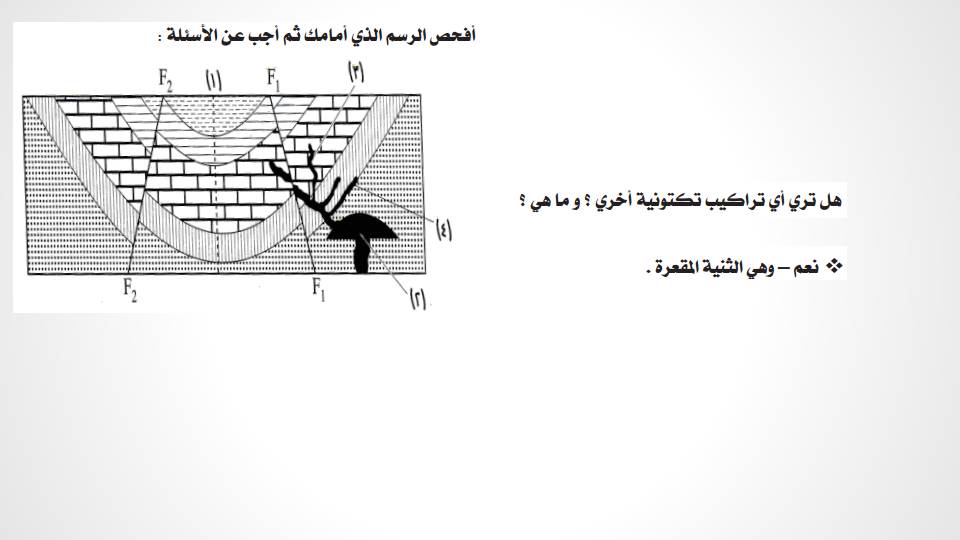 أفحص الرسم الذي أمامك ثم أجب عن الأسئلة :

$F_2$ (١) $F_1$ (٣)

(٤)

$F_2$ $F_1$ (٢)

هل تري أي تراكيب تكتونية أخري ؟ و ما هي ؟

❖ نعم – وهي الثنية المقعرة .